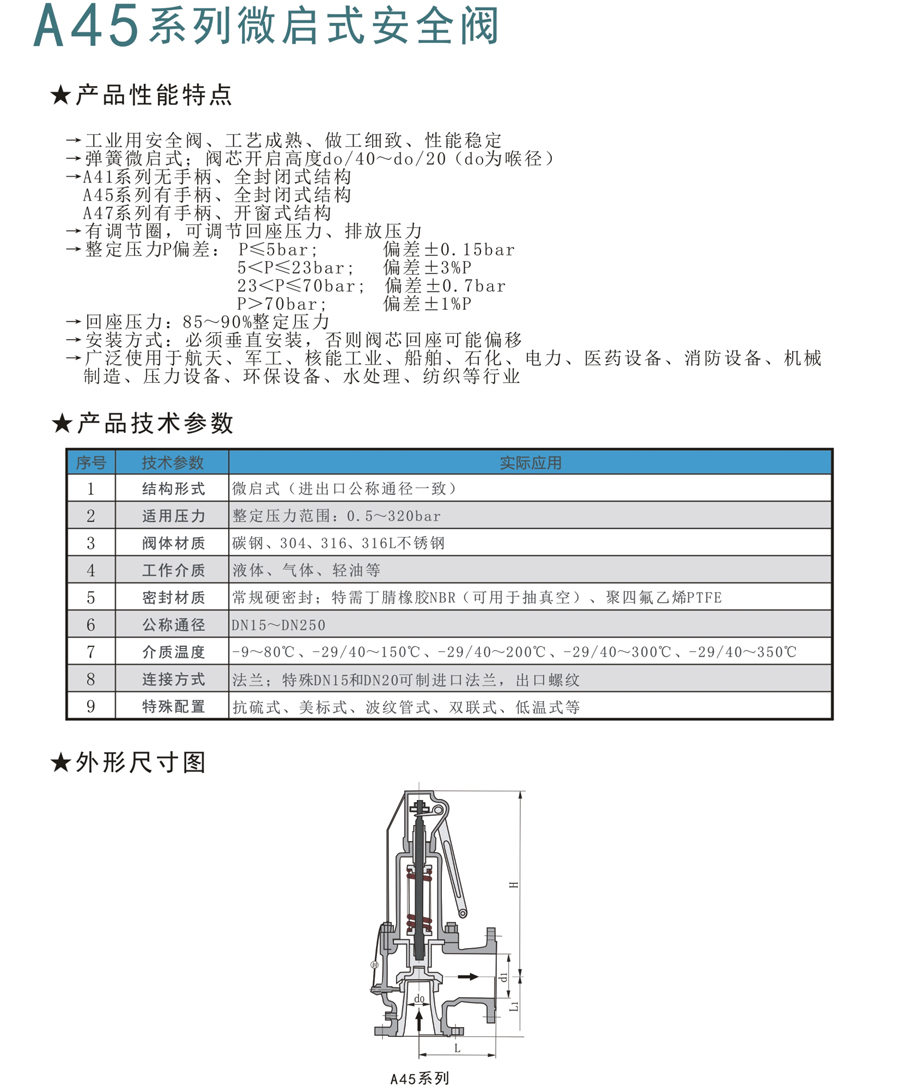 A45系列微启式安全阀

★产品性能特点

→工业用安全阀、工艺成熟、做工细致、性能稳定
→弹簧微启式；阀芯开启高度do/40～do/20（do为喉径）
→A41系列无手柄、全封闭式结构
A45系列有手柄、全封闭式结构
A47系列有手柄、开窗式结构
→有调节圈，可调节回座压力、排放压力
→整定压力P偏差： P≤5bar； 偏差±0.15bar
5<P≤23bar； 偏差±3%P
23<P≤70bar； 偏差±0.7bar
P>70bar； 偏差±1%P
→回座压力：85～90%整定压力
→安装方式：必须垂直安装，否则阀芯回座可能偏移
→广泛使用于航天、军工、核能工业、船舶、石化、电力、医药设备、消防设备、机械制造、压力设备、环保设备、水处理、纺织等行业

★产品技术参数

| 序号 | 技术参数 | 实际应用 |
|---|---|---|
| 1 | 结构形式 | 微启式（进出口公称通径一致） |
| 2 | 适用压力 | 整定压力范围：0.5～320bar |
| 3 | 阀体材质 | 碳钢、304、316、316L不锈钢 |
| 4 | 工作介质 | 液体、气体、轻油等 |
| 5 | 密封材质 | 常规硬密封；特需丁腈橡胶NBR（可用于抽真空）、聚四氟乙烯PTFE |
| 6 | 公称通径 | DN15～DN250 |
| 7 | 介质温度 | -9～80℃、-29/40～150℃、-29/40～200℃、-29/40～300℃、-29/40～350℃ |
| 8 | 连接方式 | 法兰；特殊DN15和DN20可制进口法兰，出口螺纹 |
| 9 | 特殊配置 | 抗硫式、美标式、波纹管式、双联式、低温式等 |

★外形尺寸图

H
d1
L1
do
L
A45系列